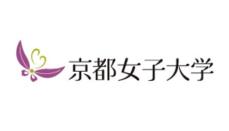 京都女子大学